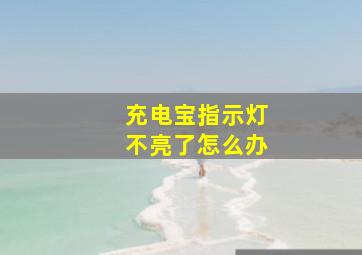 充电宝指示灯
不亮了怎么办